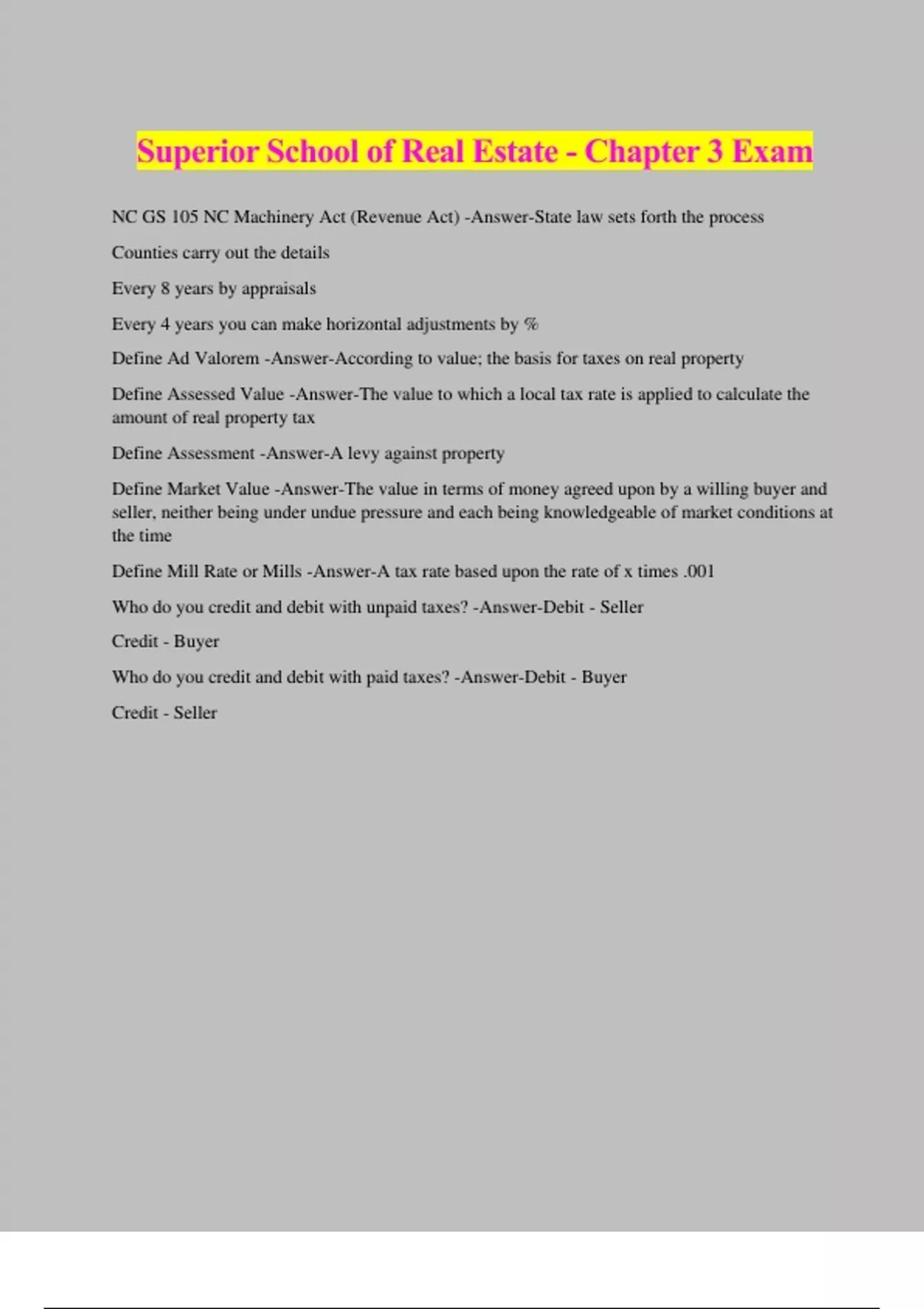 Superior School of Real Estate - Chapter 3 Exam

NC GS 105 NC Machinery Act (Revenue Act) -Answer-State law sets forth the process

Counties carry out the details

Every 8 years by appraisals

Every 4 years you can make horizontal adjustments by %

Define Ad Valorem -Answer-According to value; the basis for taxes on real property

Define Assessed Value -Answer-The value to which a local tax rate is applied to calculate the amount of real property tax

Define Assessment -Answer-A levy against property

Define Market Value -Answer-The value in terms of money agreed upon by a willing buyer and seller, neither being under undue pressure and each being knowledgeable of market conditions at the time

Define Mill Rate or Mills -Answer-A tax rate based upon the rate of x times .001

Who do you credit and debit with unpaid taxes? -Answer-Debit - Seller

Credit - Buyer

Who do you credit and debit with paid taxes? -Answer-Debit - Buyer

Credit - Seller